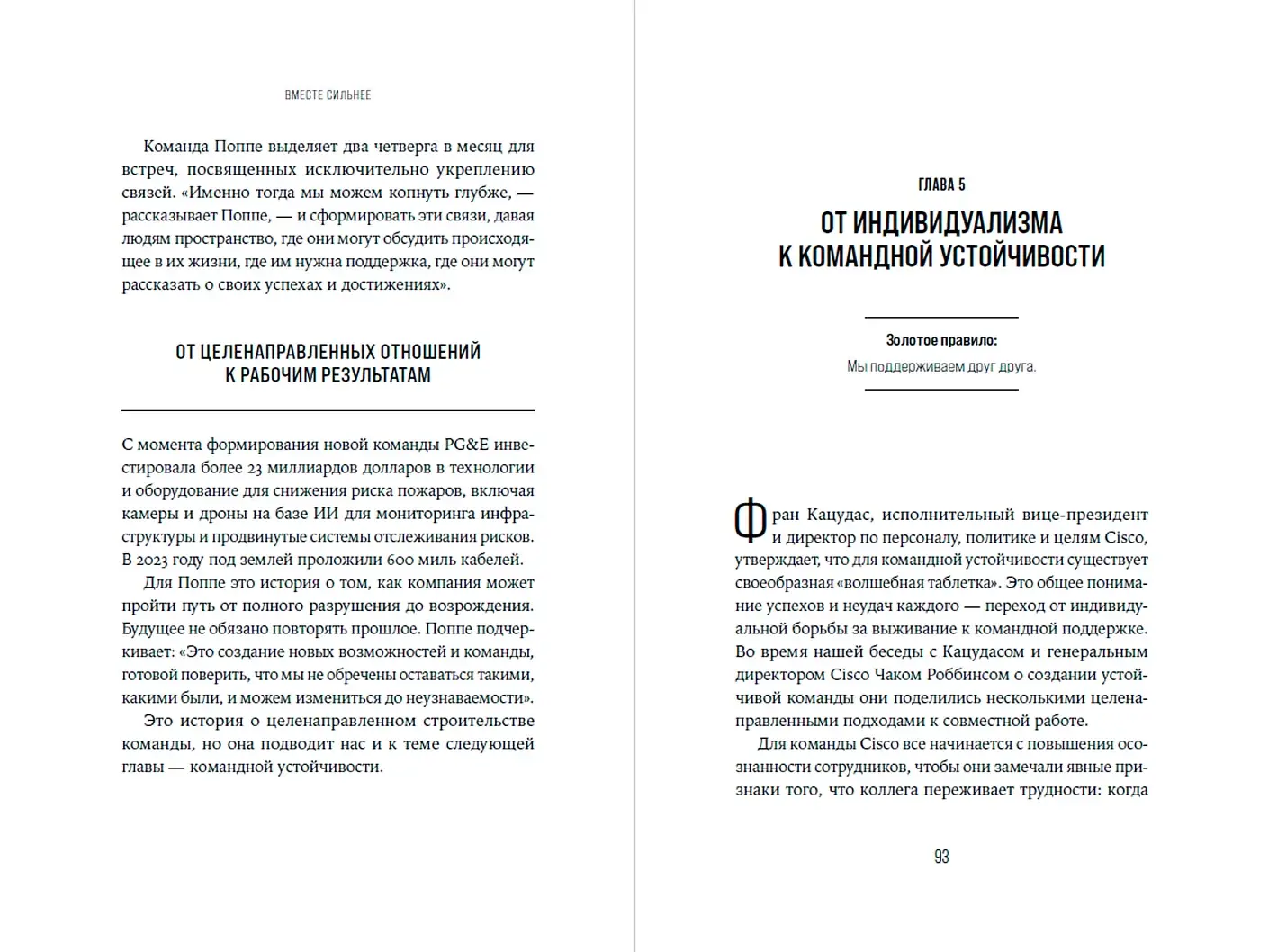 ВМЕСТЕ СИЛЬНЕЕ

Команда Поппе выделяет два четверга в месяц для встреч, посвященных исключительно укреплению связей. «Именно тогда мы можем копнуть глубже, — рассказывает Поппе, — и сформировать эти связи, давая людям пространство, где они могут обсудить происходящее в их жизни, где им нужна поддержка, где они могут рассказать о своих успехах и достижениях».

ОТ ЦЕЛЕНАПРАВЛЕННЫХ ОТНОШЕНИЙ К РАБОЧИМ РЕЗУЛЬТАТАМ

С момента формирования новой команды PG&E инвестировала более 23 миллиардов долларов в технологии и оборудование для снижения риска пожаров, включая камеры и дроны на базе ИИ для мониторинга инфраструктуры и продвинутые системы отслеживания рисков. В 2023 году под землей проложили 600 миль кабелей.

Для Поппе это история о том, как компания может пройти путь от полного разрушения до возрождения. Будущее не обязано повторять прошлое. Поппе подчеркивает: «Это создание новых возможностей и команды, готовой поверить, что мы не обречены оставаться такими, какими были, и можем измениться до неузнаваемости».

Это история о целенаправленном строительстве команды, но она подводит нас и к теме следующей главы — командной устойчивости.

ГЛАВА 5

ОТ ИНДИВИДУАЛИЗМА К КОМАНДНОЙ УСТОЙЧИВОСТИ

Золотое правило:
Мы поддерживаем друг друга.

Фран Кацудас, исполнительный вице-президент и директор по персоналу, политике и целям Cisco, утверждает, что для командной устойчивости существует своеобразная «волшебная таблетка». Это общее понимание успехов и неудач каждого — переход от индивидуальной борьбы за выживание к командной поддержке. Во время нашей беседы с Кацудасом и генеральным директором Cisco Чаком Роббинсом о создании устойчивой команды они поделились несколькими целенаправленными подходами к совместной работе.

Для команды Cisco все начинается с повышения осознанности сотрудников, чтобы они замечали явные признаки того, что коллега переживает трудности: когда

93